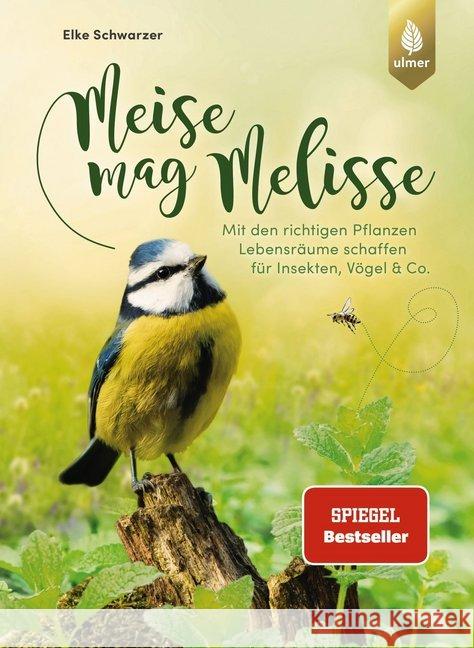 Elke Schwarzer

ulmer

Meise mag Melisse

Mit den richtigen Pflanzen Lebensräume schaffen für Insekten, Vögel & Co.

SPIEGEL Bestseller